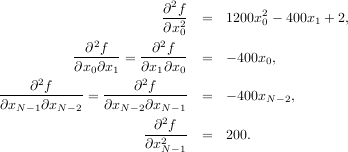 $\frac{\partial^2 f}{\partial x_0^2} = 1200x_0^2 - 400x_1 + 2,$

$\frac{\partial^2 f}{\partial x_0 \partial x_1} = \frac{\partial^2 f}{\partial x_1 \partial x_0} = -400x_0,$

$\frac{\partial^2 f}{\partial x_{N-1} \partial x_{N-2}} = \frac{\partial^2 f}{\partial x_{N-2} \partial x_{N-1}} = -400x_{N-2},$

$\frac{\partial^2 f}{\partial x_{N-1}^2} = 200.$